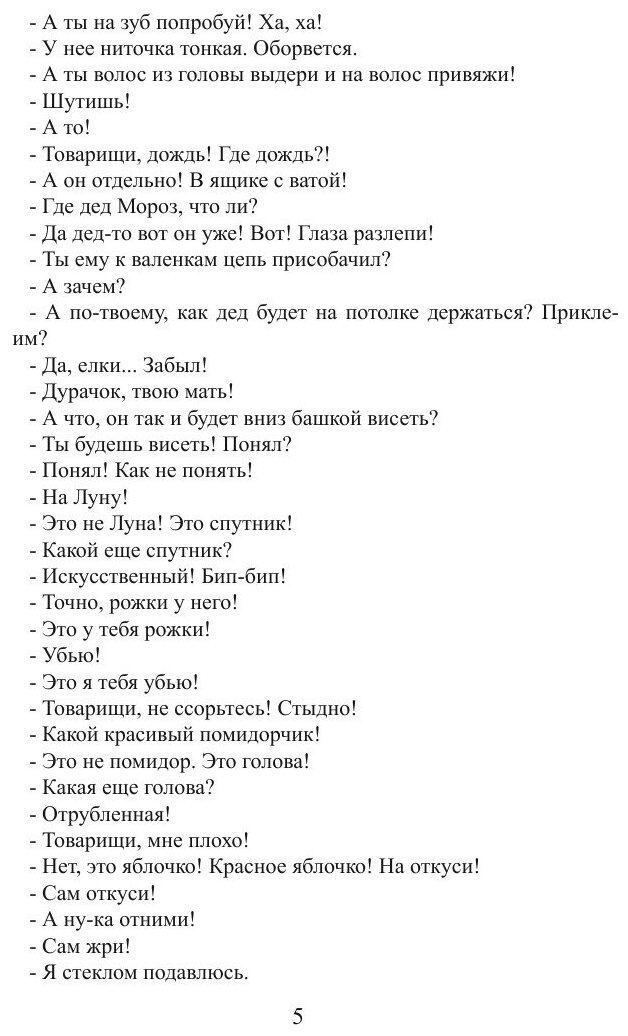 - А ты на зуб попробуй! Ха, ха!
- У нее ниточка тонкая. Оборвется.
- А ты волос из головы выдери и на волос привяжи!
- Шутишь!
- А то!
- Товарищи, дождь! Где дождь?!
- А он отдельно! В ящике с ватой!
- Где дед Мороз, что ли?
- Да дед-то вот он уже! Вот! Глаза разлепи!
- Ты ему к валенкам цепь присобачил?
- А зачем?
- А по-твоему, как дед будет на потолке держаться? Приклеим?
- Да, елки... Забыл!
- Дурачок, твою мать!
- А что, он так и будет вниз башкой висеть?
- Ты будешь висеть! Понял?
- Понял! Как не понять!
- На Луну!
- Это не Луна! Это спутник!
- Какой еще спутник?
- Искусственный! Бип-бип!
- Точно, рожки у него!
- Это у тебя рожки!
- Убью!
- Это я тебя убью!
- Товарищи, не ссорьтесь! Стыдно!
- Какой красивый помидорчик!
- Это не помидор. Это голова!
- Какая еще голова?
- Отрубленная!
- Товарищи, мне плохо!
- Нет, это яблочко! Красное яблочко! На откуси!
- Сам откуси!
- А ну-ка отними!
- Сам жри!
- Я стеклом подавлюсь.

5